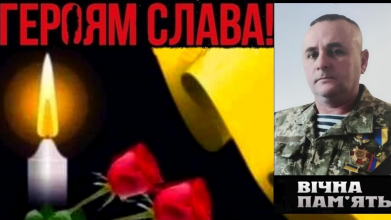 ГЕРОЯМ СЛАВА!

ВІЧНА ПАМ'ЯТЬ